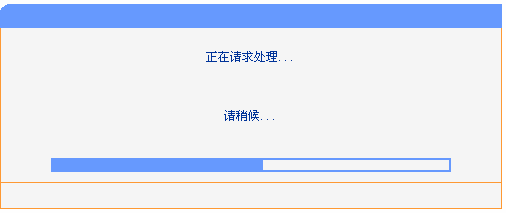 正在请求处理...

请稍候...